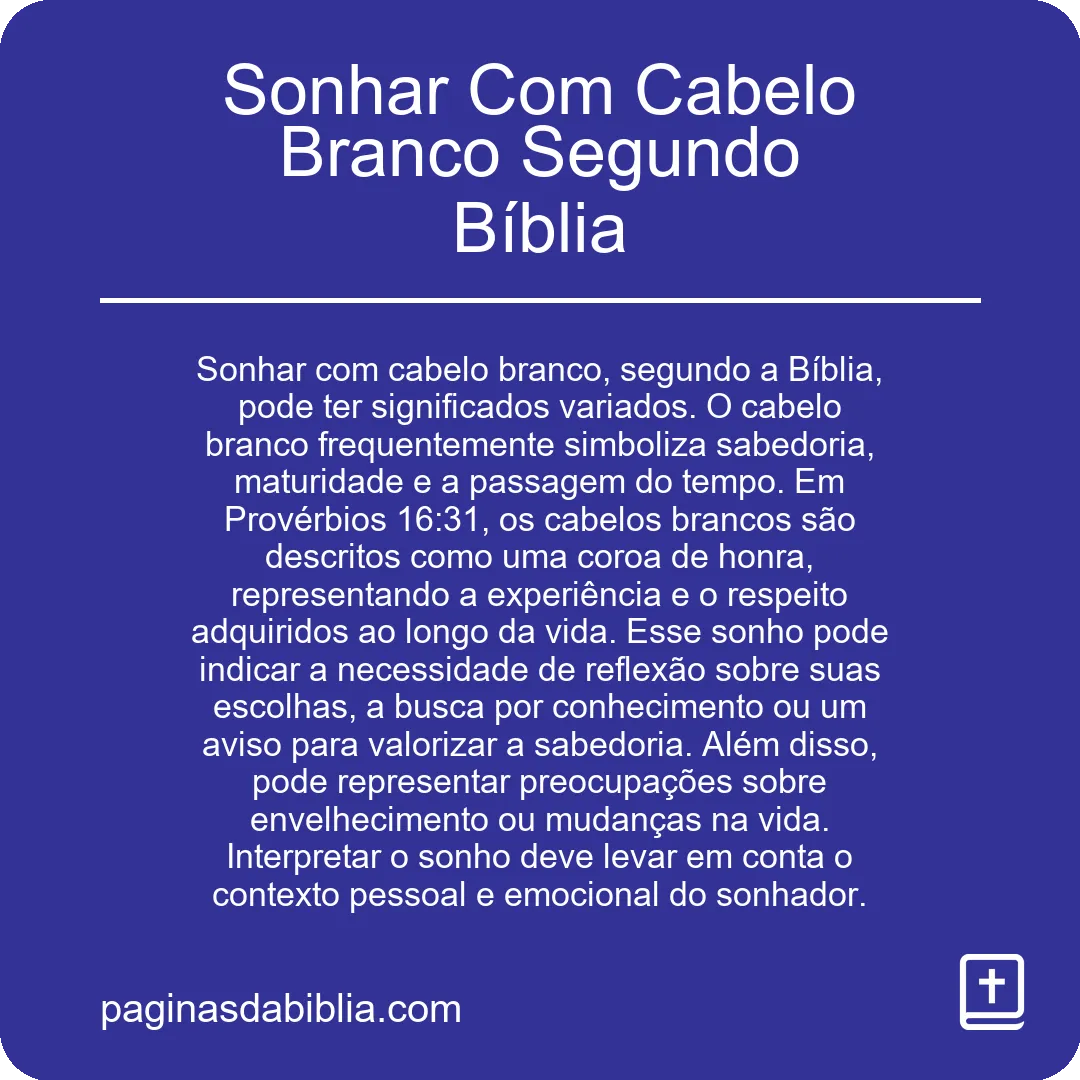 Sonhar Com Cabelo Branco Segundo Bíblia

Sonhar com cabelo branco, segundo a Bíblia, pode ter significados variados. O cabelo branco frequentemente simboliza sabedoria, maturidade e a passagem do tempo. Em Provérbios 16:31, os cabelos brancos são descritos como uma coroa de honra, representando a experiência e o respeito adquiridos ao longo da vida. Esse sonho pode indicar a necessidade de reflexão sobre suas escolhas, a busca por conhecimento ou um aviso para valorizar a sabedoria. Além disso, pode representar preocupações sobre envelhecimento ou mudanças na vida. Interpretar o sonho deve levar em conta o contexto pessoal e emocional do sonhador.

paginasdabiblia.com